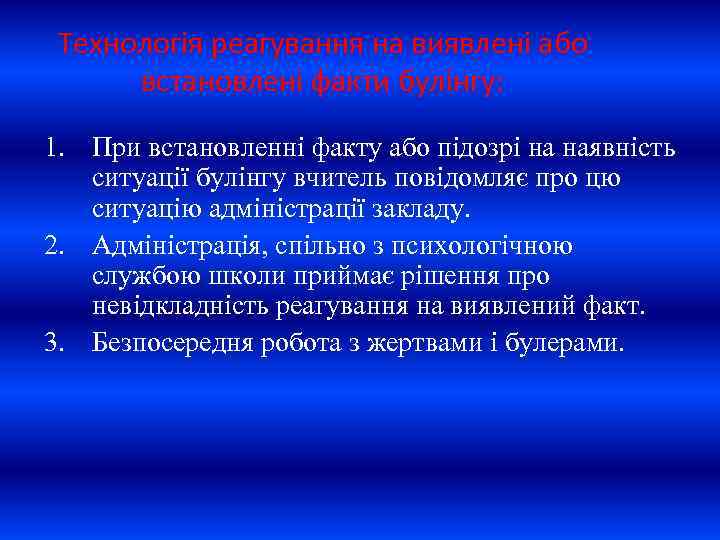 Технологія реагування на виявлені або встановлені факти булінгу:

1. При встановленні факту або підозрі на наявність ситуації булінгу вчитель повідомляє про цю ситуацію адміністрації закладу.
2. Адміністрація, спільно з психологічною службою школи приймає рішення про невідкладність реагування на виявлений факт.
3. Безпосередня робота з жертвами і булерами.